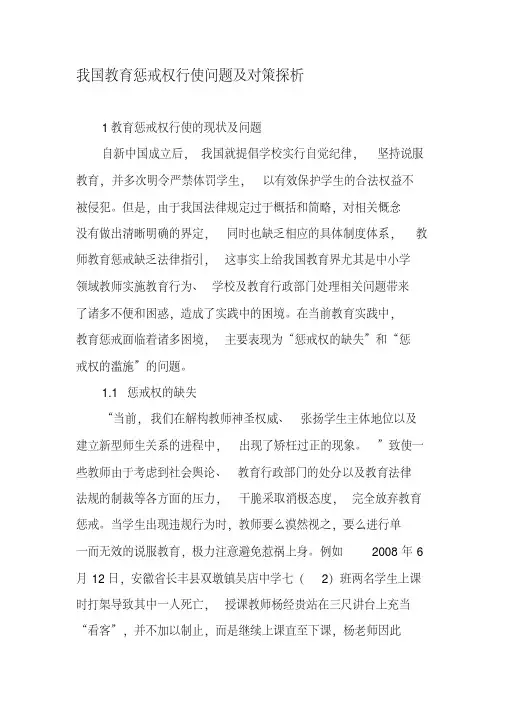 我国教育惩戒权行使问题及对策探析

1 教育惩戒权行使的现状及问题

自新中国成立后，我国就提倡学校实行自觉纪律，坚持说服教育，并多次明令严禁体罚学生，以有效保护学生的合法权益不被侵犯。但是，由于我国法律规定过于概括和简略，对相关概念没有做出清晰明确的界定，同时也缺乏相应的具体制度体系，教师教育惩戒缺乏法律指引，这事实上给我国教育界尤其是中小学领域教师实施教育行为、学校及教育行政部门处理相关问题带来了诸多不便和困惑，造成了实践中的困境。在当前教育实践中，教育惩戒面临着诸多困境，主要表现为“惩戒权的缺失”和“惩戒权的滥施”的问题。

1.1 惩戒权的缺失

“当前，我们在解构教师神圣权威、张扬学生主体地位以及建立新型师生关系的进程中，出现了矫枉过正的现象。”致使一些教师由于考虑到社会舆论、教育行政部门的处分以及教育法律法规的制裁等各方面的压力，干脆采取消极态度，完全放弃教育惩戒。当学生出现违规行为时，教师要么漠然视之，要么进行单一而无效的说服教育，极力注意避免惹祸上身。例如 2008 年 6 月 12 日，安徽省长丰县双墩镇吴店中学七（2）班两名学生上课时打架导致其中一人死亡，授课教师杨经贵站在三尺讲台上充当“看客”，并不加以制止，而是继续上课直至下课，杨老师因此